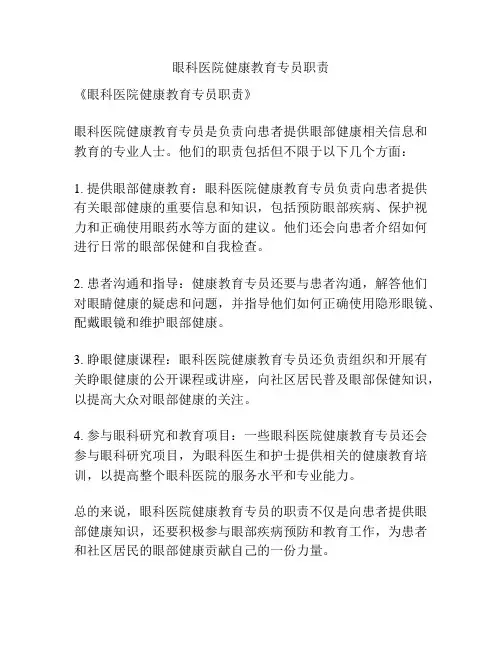 眼科医院健康教育专员职责

《眼科医院健康教育专员职责》

眼科医院健康教育专员是负责向患者提供眼部健康相关信息和教育的专业人士。他们的职责包括但不限于以下几个方面：

1. 提供眼部健康教育：眼科医院健康教育专员负责向患者提供有关眼部健康的重要信息和知识，包括预防眼部疾病、保护视力和正确使用眼药水等方面的建议。他们还会向患者介绍如何进行日常的眼部保健和自我检查。

2. 患者沟通和指导：健康教育专员还要与患者沟通，解答他们对眼睛健康的疑虑和问题，并指导他们如何正确使用隐形眼镜、配戴眼镜和维护眼部健康。

3. 睁眼健康课程：眼科医院健康教育专员还负责组织和开展有关睁眼健康的公开课程或讲座，向社区居民普及眼部保健知识，以提高大众对眼部健康的关注。

4. 参与眼科研究和教育项目：一些眼科医院健康教育专员还会参与眼科研究项目，为眼科医生和护士提供相关的健康教育培训，以提高整个眼科医院的服务水平和专业能力。

总的来说，眼科医院健康教育专员的职责不仅是向患者提供眼部健康知识，还要积极参与眼部疾病预防和教育工作，为患者和社区居民的眼部健康贡献自己的一份力量。